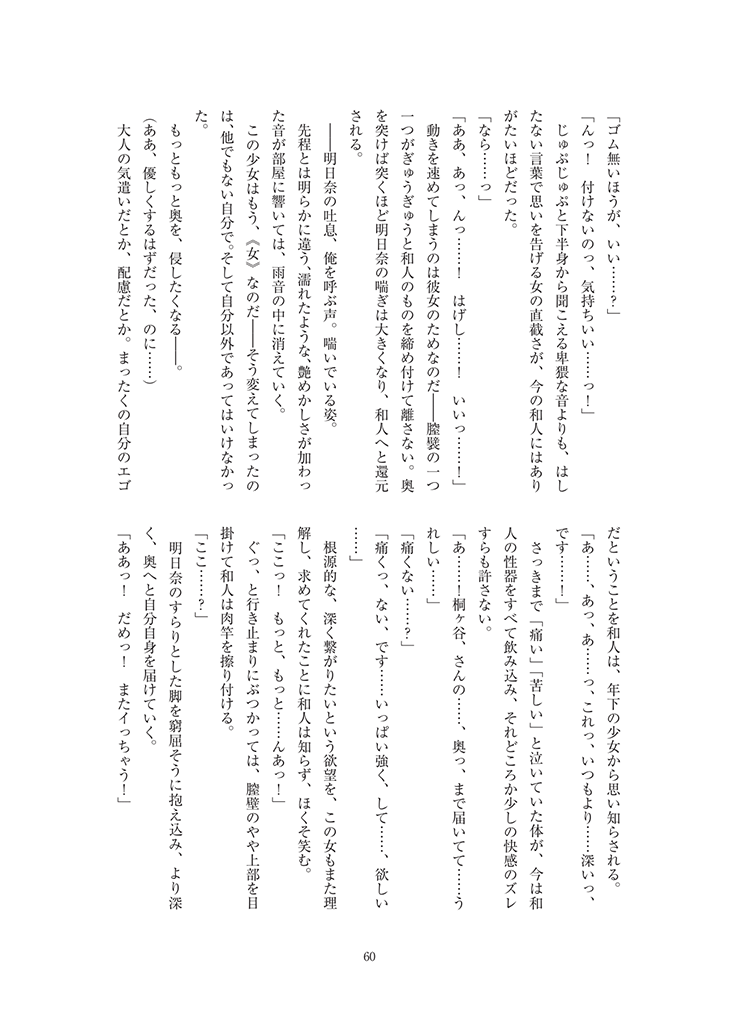 「ゴム無いほうが、いい……？」

「んっ！　付けないのっ、気持ちいい……っ！」

じゅぷじゅぷと下半身から聞こえる卑猥な音よりも、はしたない言葉で思いを告げる女の直截さが、今の和人にはありがたいほどだった。

「なら……っ」

「ああ、あっ、んっ……！　はげし……！　いいっ……！」

動きを速めてしまうのは彼女のためなのだ――膣襞の一つ一つがぎゅうぎゅうと和人のものを締め付けて離さない。奥を突けば突くほど明日奈の喘ぎは大きくなり、和人へと還元される。

――明日奈の吐息、俺を呼ぶ声。喘いでいる姿。

先程とは明らかに違う、濡れたような、艶めかしさが加わった音が部屋に響いては、雨音の中に消えていく。

この少女はもう、《女》なのだ――そう変えてしまったのは、他でもない自分で。そして自分以外であってはいけなかった。

もっともっと奥を、侵したくなる――。

（ああ、優しくするはずだった、のに……）

大人の気遣いだとか、配慮だとか。まったくの自分のエゴだということを和人は、年下の少女から思い知らされる。

「あ……、あっ、あ……っ、これっ、いつもより……深いっ、です……！」

さっきまで「痛い」「苦しい」と泣いていた体が、今は和人の性器をすべて飲み込み、それどころか少しの快感のズレすらも許さない。

「あ……！桐ヶ谷、さんの……、奥っ、まで届いてて……うれしい……」

「痛くない……？」

「痛くっ、ない、です……いっぱい強く、して……、欲しい……」

根源的な、深く繋がりたいという欲望を、この女もまた理解し、求めてくれたことに和人は知らず、ほくそ笑む。

「ここっ！　もっと、もっと……んあっ！」

ぐっ、と行き止まりにぶつかっては、膣壁のやや上部を目掛けて和人は肉竿を擦り付ける。

「ここ……？」

明日奈のすらりとした脚を窮屈そうに抱え込み、より深く、奥へと自分自身を届けていく。

「ああっ！　だめっ！　またイっちゃう！」

60